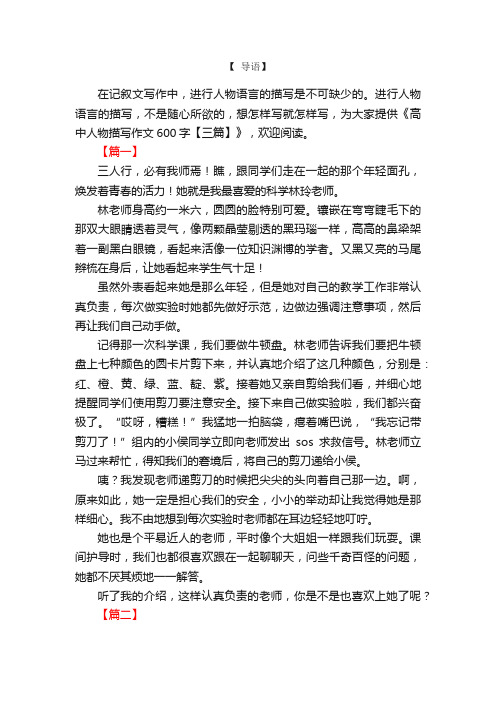 【 导语】

在记叙文写作中，进行人物语言的描写是不可缺少的。进行人物语言的描写，不是随心所欲的，想怎样写就怎样写，为大家提供《高中人物描写作文 600 字【三篇】》，欢迎阅读。

【篇一】

三人行，必有我师焉！瞧，跟同学们走在一起的那个年轻面孔，焕发着青春的活力！她就是我最喜爱的科学林玲老师。

林老师身高约一米六，圆圆的脸特别可爱。镶嵌在弯弯睫毛下的那双大眼睛透着灵气，像两颗晶莹剔透的黑玛瑙一样，高高的鼻梁架着一副黑白眼镜，看起来活像一位知识渊博的学者。又黑又亮的马尾辫梳在身后，让她看起来学生气十足！

虽然外表看起来她是那么年轻，但是她对自己的教学工作非常认真负责，每次做实验时她都先做好示范，边做边强调注意事项，然后再让我们自己动手做。

记得那一次科学课，我们要做牛顿盘。林老师告诉我们要把牛顿盘上七种颜色的圆卡片剪下来，并认真地介绍了这几种颜色，分别是：红、橙、黄、绿、蓝、靛、紫。接着她又亲自剪给我们看，并细心地提醒同学们使用剪刀要注意安全。接下来自己做实验啦，我们都兴奋极了。“哎呀，糟糕！”我猛地一拍脑袋，瘪着嘴巴说，“我忘记带剪刀了！”组内的小侯同学立即向老师发出 sos 求救信号。林老师立马过来帮忙，得知我们的窘境后，将自己的剪刀递给小侯。

咦？我发现老师递剪刀的时候把尖尖的头向着自己那一边。啊，原来如此，她一定是担心我们的安全，小小的举动却让我觉得她是那样细心。我不由地想到每次实验时老师都在耳边轻轻地叮咛。

她也是个平易近人的老师，平时像个大姐姐一样跟我们玩耍。课间护导时，我们也都很喜欢跟在一起聊聊天，问些千奇百怪的问题，她都不厌其烦地一一解答。

听了我的介绍，这样认真负责的老师，你是不是也喜欢上她了呢？

【篇二】